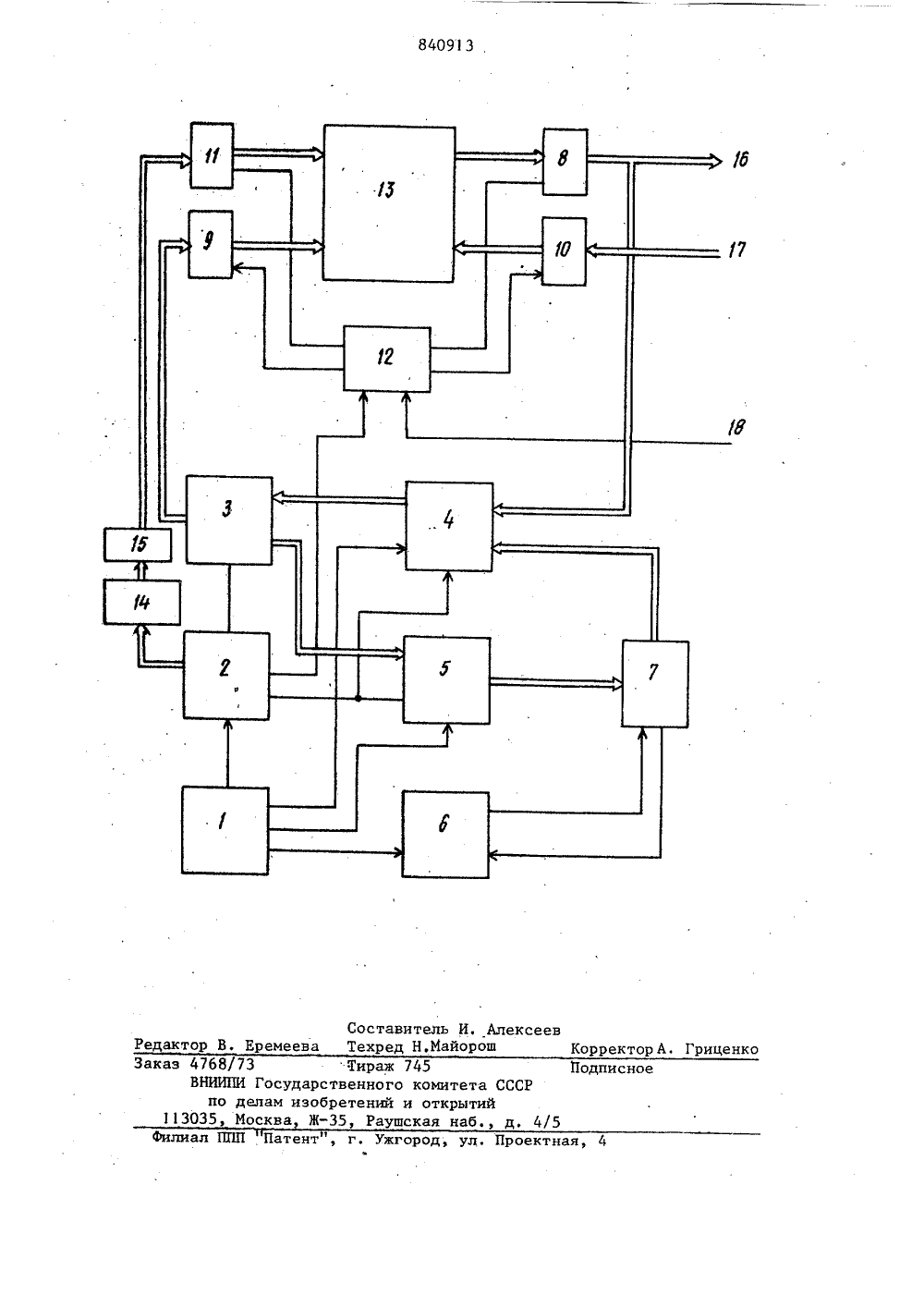 840913

11
13
8
16
9
10
17
12
18
3
4
15
14
2
5
7
1
6

Составитель И. Алексеев
Редактор В. Еремеева Техред Н.Майорош Корректор А. Гриценко
Заказ 4768/73 Тираж 745 Подписное
ВНИИПИ Государственного комитета СССР
по делам изобретений и открытий
113035, Москва, Ж-35, Раушская наб., д. 4/5
Филиал ППП "Патент", г. Ужгород, ул. Проектная, 4